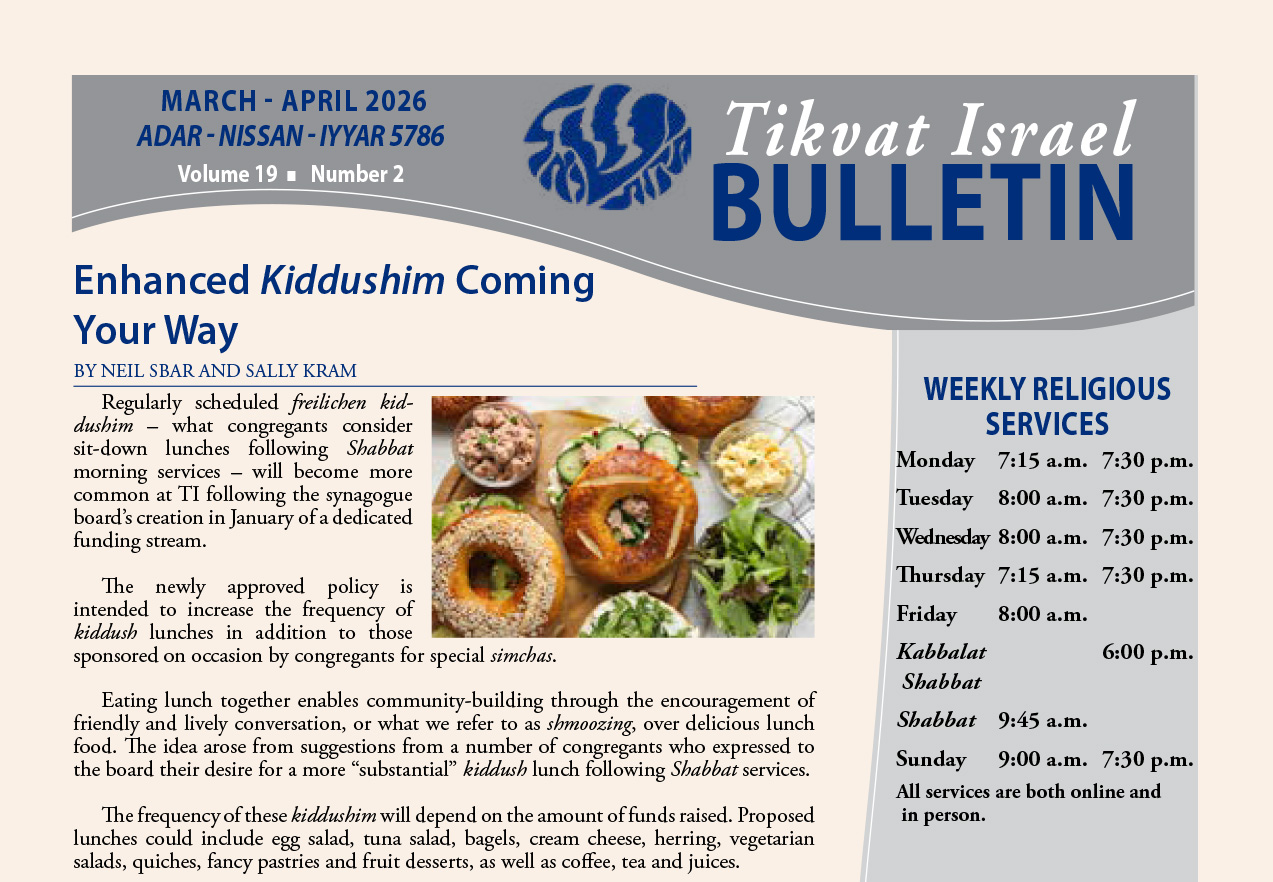 MARCH - APRIL 2026
ADAR - NISSAN - IYYAR 5786
Volume 19 ■ Number 2

Tikvat Israel
BULLETIN

Enhanced Kiddushim Coming Your Way

BY NEIL SBAR AND SALLY KRAM

Regularly scheduled freilichen kiddushim – what congregants consider sit-down lunches following Shabbat morning services – will become more common at TI following the synagogue board's creation in January of a dedicated funding stream.

The newly approved policy is intended to increase the frequency of kiddush lunches in addition to those sponsored on occasion by congregants for special simchas.

Eating lunch together enables community-building through the encouragement of friendly and lively conversation, or what we refer to as shmoozing, over delicious lunch food. The idea arose from suggestions from a number of congregants who expressed to the board their desire for a more "substantial" kiddush lunch following Shabbat services.

The frequency of these kiddushim will depend on the amount of funds raised. Proposed lunches could include egg salad, tuna salad, bagels, cream cheese, herring, vegetarian salads, quiches, fancy pastries and fruit desserts, as well as coffee, tea and juices.

WEEKLY RELIGIOUS SERVICES

| | | |
|---|---|---|
| Monday | 7:15 a.m. | 7:30 p.m. |
| Tuesday | 8:00 a.m. | 7:30 p.m. |
| Wednesday | 8:00 a.m. | 7:30 p.m. |
| Thursday | 7:15 a.m. | 7:30 p.m. |
| Friday | 8:00 a.m. | |
| Kabbalat Shabbat | | 6:00 p.m. |
| Shabbat | 9:45 a.m. | |
| Sunday | 9:00 a.m. | 7:30 p.m. |

All services are both online and in person.